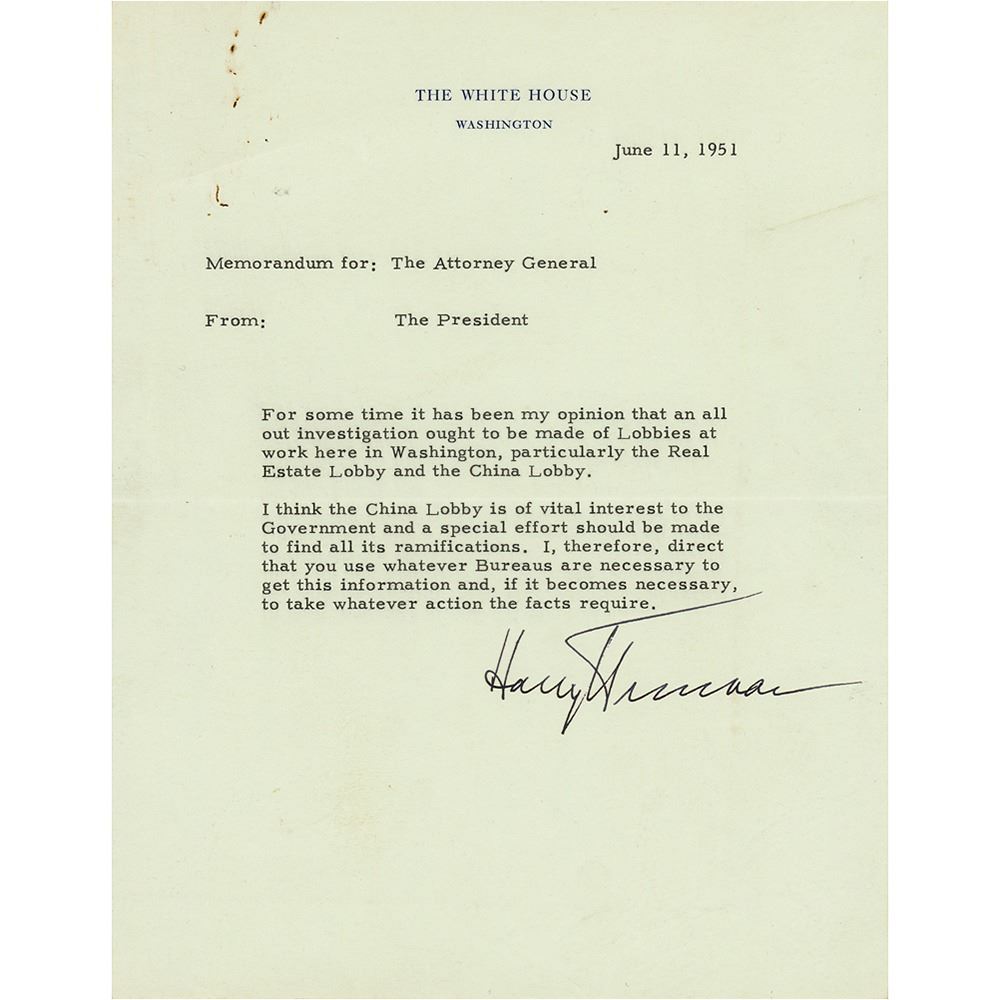 THE WHITE HOUSE
WASHINGTON

June 11, 1951

Memorandum for: The Attorney General

From: The President

For some time it has been my opinion that an all out investigation ought to be made of Lobbies at work here in Washington, particularly the Real Estate Lobby and the China Lobby.

I think the China Lobby is of vital interest to the Government and a special effort should be made to find all its ramifications. I, therefore, direct that you use whatever Bureaus are necessary to get this information and, if it becomes necessary, to take whatever action the facts require.

Harry Truman